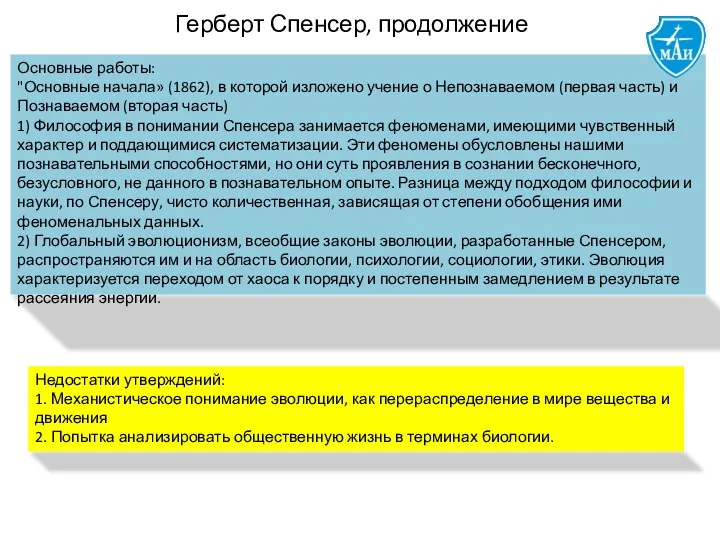 Герберт Спенсер, продолжение

МАИ

Основные работы:
"Основные начала» (1862), в которой изложено учение о Непознаваемом (первая часть) и Познаваемом (вторая часть)
1) Философия в понимании Спенсера занимается феноменами, имеющими чувственный характер и поддающимися систематизации. Эти феномены обусловлены нашими познавательными способностями, но они суть проявления в сознании бесконечного, безусловного, не данного в познавательном опыте. Разница между подходом философии и науки, по Спенсеру, чисто количественная, зависящая от степени обобщения ими феноменальных данных.
2) Глобальный эволюционизм, всеобщие законы эволюции, разработанные Спенсером, распространяются им и на область биологии, психологии, социологии, этики. Эволюция характеризуется переходом от хаоса к порядку и постепенным замедлением в результате рассеяния энергии.

Недостатки утверждений:
1. Механистическое понимание эволюции, как перераспределение в мире вещества и движения
2. Попытка анализировать общественную жизнь в терминах биологии.